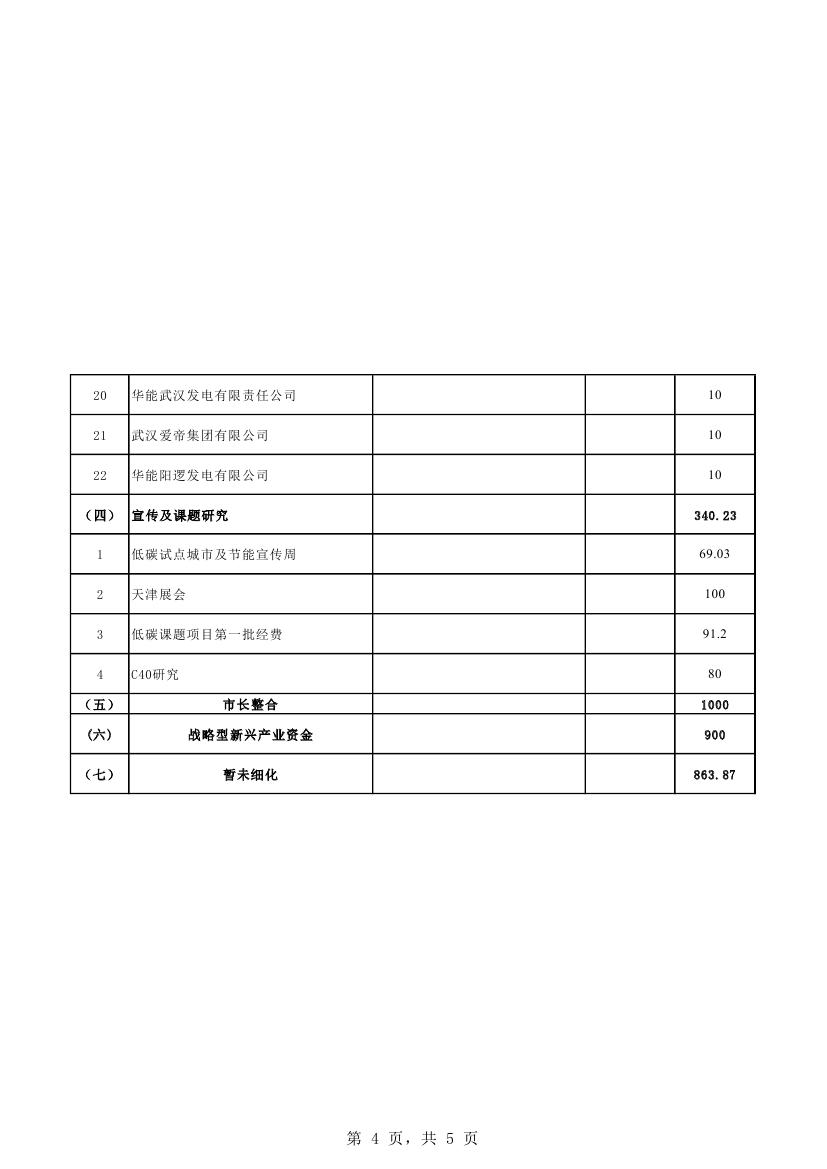 | 20 | 华能武汉发电有限责任公司 |  |  | 10 |
|---|---|---|---|---|
| 21 | 武汉爱帝集团有限公司 |  |  | 10 |
| 22 | 华能阳逻发电有限公司 |  |  | 10 |
| （四） | 宣传及课题研究 |  |  | 340.23 |
| 1 | 低碳试点城市及节能宣传周 |  |  | 69.03 |
| 2 | 天津展会 |  |  | 100 |
| 3 | 低碳课题项目第一批经费 |  |  | 91.2 |
| 4 | C40研究 |  |  | 80 |
| （五） | 市长整合 |  |  | 1000 |
| （六） | 战略型新兴产业资金 |  |  | 900 |
| （七） | 暂未细化 |  |  | 863.87 |

第4页，共5页